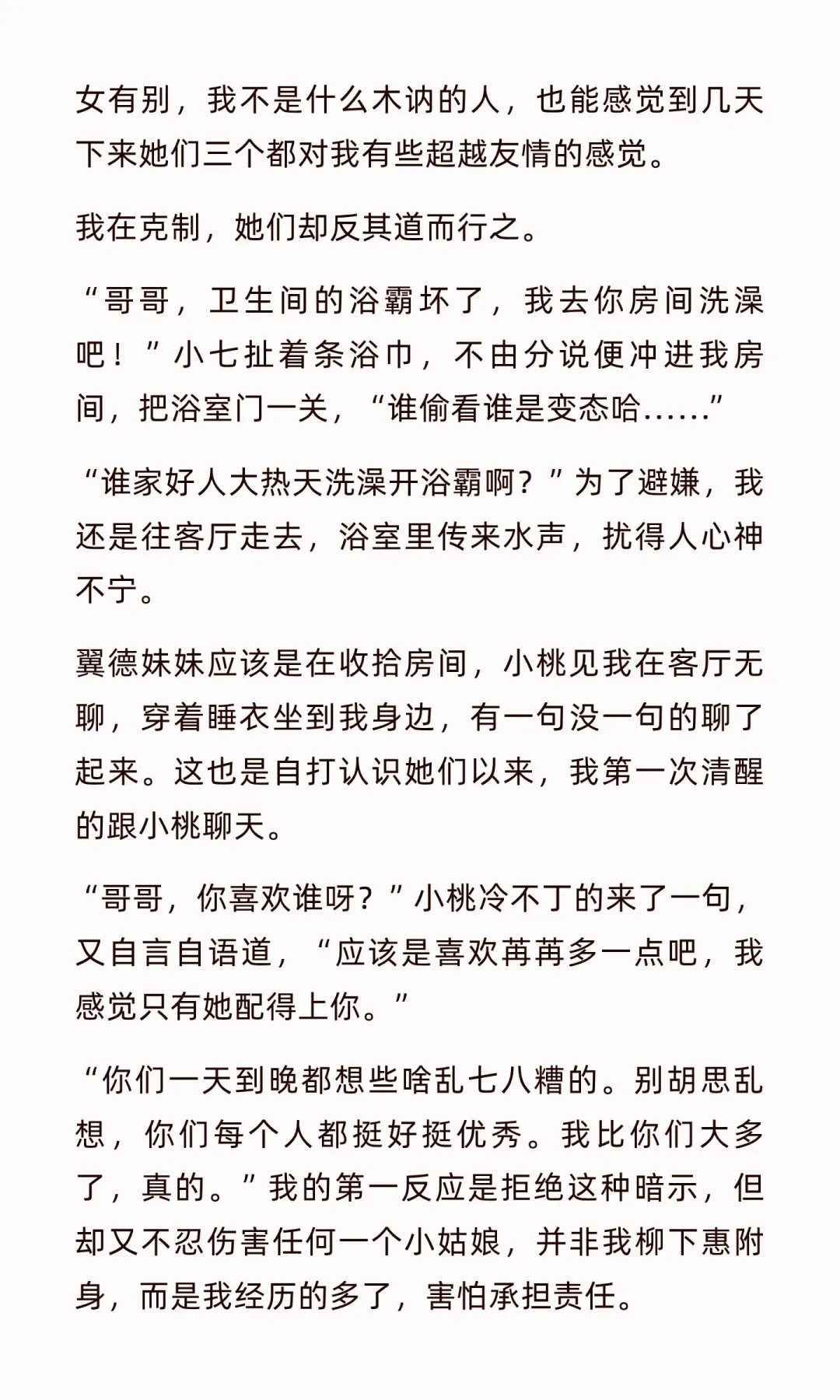 女有别，我不是什么木讷的人，也能感觉到几天下来她们三个都对我有些超越友情的感觉。

我在克制，她们却反其道而行之。

“哥哥，卫生间的浴霸坏了，我去你房间洗澡吧！”小七扯着条浴巾，不由分说便冲进我房间，把浴室门一关，“谁偷看谁是变态哈……”

“谁家好人大热天洗澡开浴霸啊？”为了避嫌，我还是往客厅走去，浴室里传来水声，扰得人心神不宁。

翼德妹妹应该是在收拾房间，小桃见我在客厅无聊，穿着睡衣坐到我身边，有一句没一句的聊了起来。这也是自打认识她们以来，我第一次清醒的跟小桃聊天。

“哥哥，你喜欢谁呀？”小桃冷不丁的来了一句，又自言自语道，“应该是喜欢苒苒多一点吧，我感觉只有她配得上你。”

“你们一天到晚都想些啥乱七八糟的。别胡思乱想，你们每个人都挺好挺优秀。我比你们大多了，真的。”我的第一反应是拒绝这种暗示，但却又不忍伤害任何一个小姑娘，并非我柳下惠附身，而是我经历的多了，害怕承担责任。